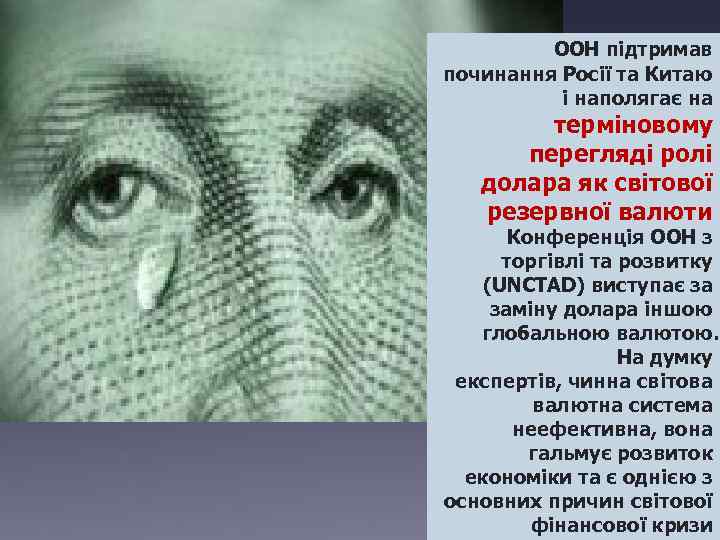 ООН підтримав починання Росії та Китаю і наполягає на терміновому перегляді ролі долара як світової резервної валюти

Конференція ООН з торгівлі та розвитку (UNCTAD) виступає за заміну долара іншою глобальною валютою. На думку експертів, чинна світова валютна система неефективна, вона гальмує розвиток економіки та є однією з основних причин світової фінансової кризи